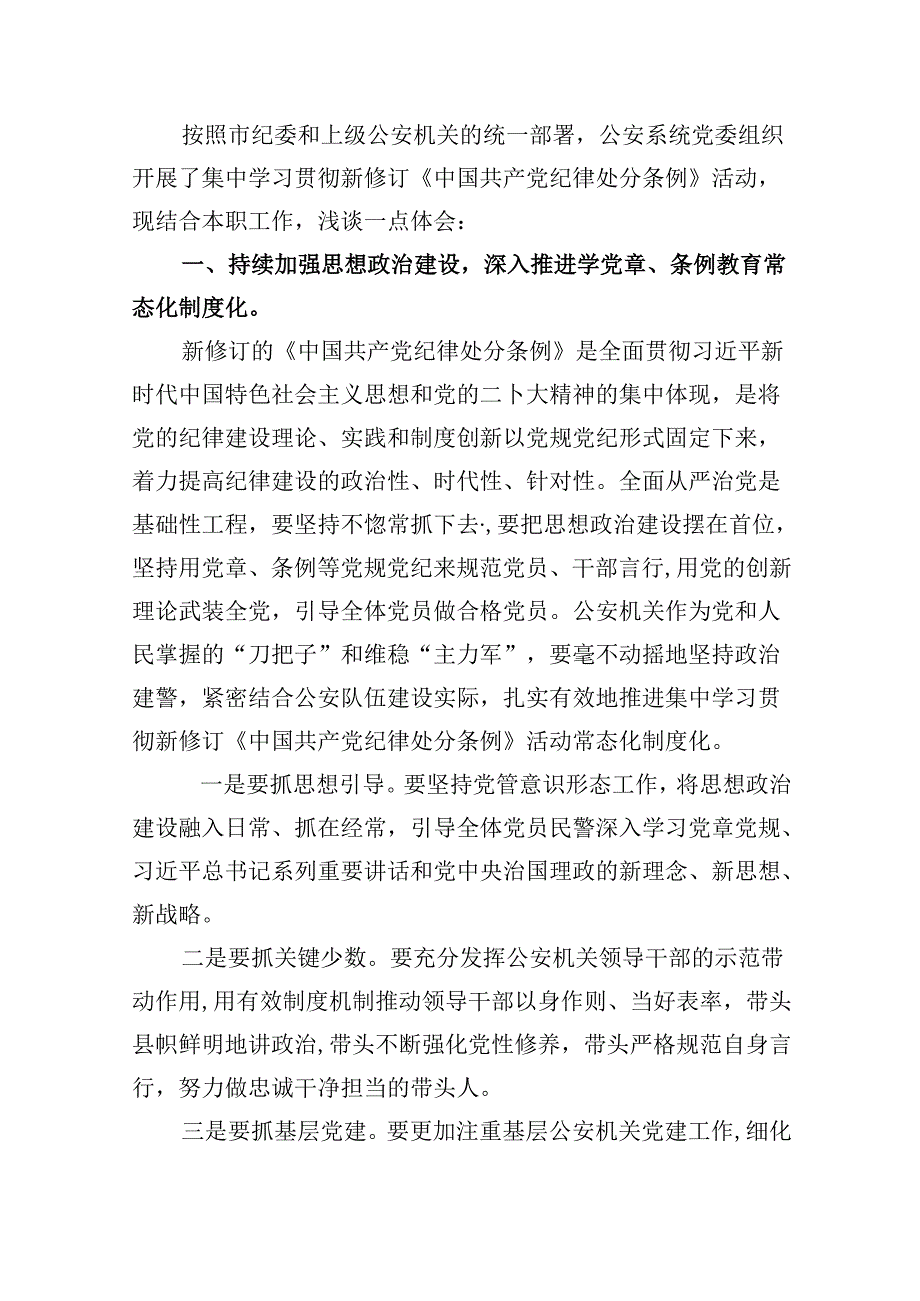 按照市纪委和上级公安机关的统一部署，公安系统党委组织开展了集中学习贯彻新修订《中国共产党纪律处分条例》活动，现结合本职工作，浅谈一点体会：

一、持续加强思想政治建设，深入推进学党章、条例教育常态化制度化。

新修订的《中国共产党纪律处分条例》是全面贯彻习近平新时代中国特色社会主义思想和党的二卜大精神的集中体现，是将党的纪律建设理论、实践和制度创新以党规党纪形式固定下来，着力提高纪律建设的政治性、时代性、针对性。全面从严治党是基础性工程，要坚持不惚常抓下去·,要把思想政治建设摆在首位，坚持用党章、条例等党规党纪来规范党员、干部言行,用党的创新理论武装全党，引导全体党员做合格党员。公安机关作为党和人民掌握的“刀把子”和维稳“主力军”，要毫不动摇地坚持政治建警，紧密结合公安队伍建设实际，扎实有效地推进集中学习贯彻新修订《中国共产党纪律处分条例》活动常态化制度化。

一是要抓思想引导。要坚持党管意识形态工作，将思想政治建设融入日常、抓在经常，引导全体党员民警深入学习党章党规、习近平总书记系列重要讲话和党中央治国理政的新理念、新思想、新战略。

二是要抓关键少数。要充分发挥公安机关领导干部的示范带动作用,用有效制度机制推动领导干部以身作则、当好表率，带头县帜鲜明地讲政治,带头不断强化党性修养，带头严格规范自身言行，努力做忠诚干净担当的带头人。

三是要抓基层党建。要更加注重基层公安机关党建工作,细化